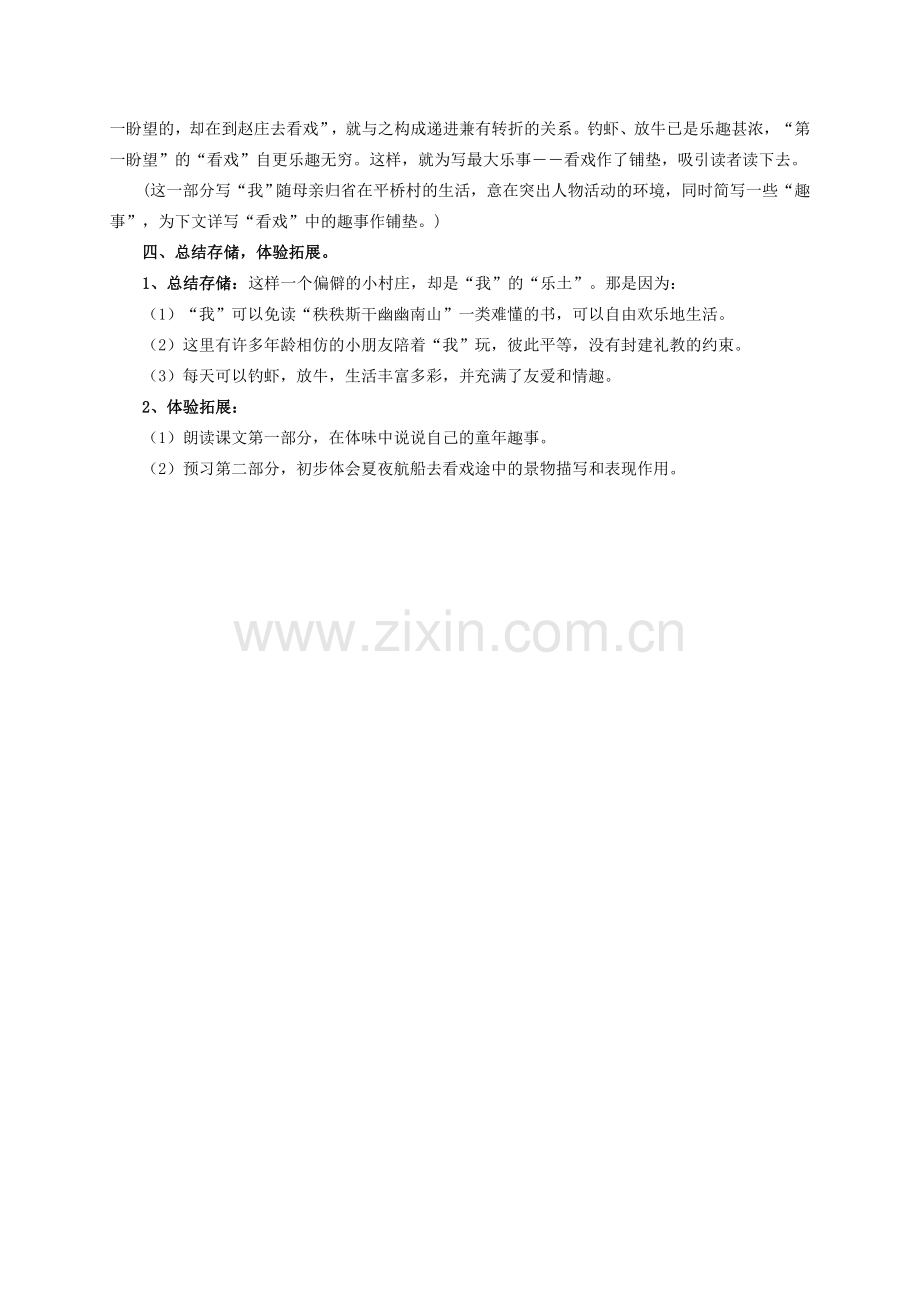 一盼望的，却在到赵庄去看戏”，就与之构成递进兼有转折的关系。钓虾、放牛已是乐趣甚浓，“第一盼望”的“看戏”自更乐趣无穷。这样，就为写最大乐事——看戏作了铺垫，吸引读者读下去。

（这一部分写“我”随母亲归省在平桥村的生活，意在突出人物活动的环境，同时简写一些“趣事”，为下文详写“看戏”中的趣事作铺垫。）

四、总结存储，体验拓展。

1、总结存储：这样一个偏僻的小村庄，却是“我”的“乐土”。那是因为：

（1）“我”可以免读“秩秩斯干幽幽南山”一类难懂的书，可以自由欢乐地生活。

（2）这里有许多年龄相仿的小朋友陪着“我”玩，彼此平等，没有封建礼教的约束。

（3）每天可以钓虾，放牛，生活丰富多彩，并充满了友爱和情趣。

2、体验拓展：

（1）朗读课文第一部分，在体味中说说自己的童年趣事。

（2）预习第二部分，初步体会夏夜航船去看戏途中的景物描写和表现作用。

www.zixin.com.cn